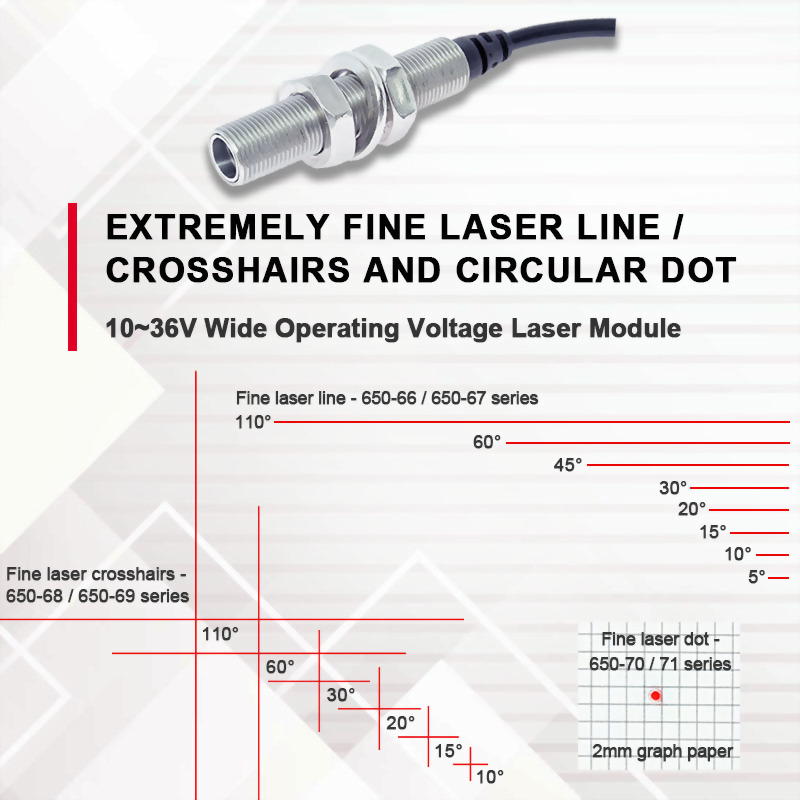 EXTREMELY FINE LASER LINE / CROSSHAIRS AND CIRCULAR DOT

10~36V Wide Operating Voltage Laser Module

Fine laser line - 650-66 / 650-67 series

110°

60°

45°

30°

20°

15°

10°

5°

Fine laser crosshairs - 650-68 / 650-69 series

110°

60°

30°

20°

15°

10°

Fine laser dot - 650-70 / 71 series

2mm graph paper